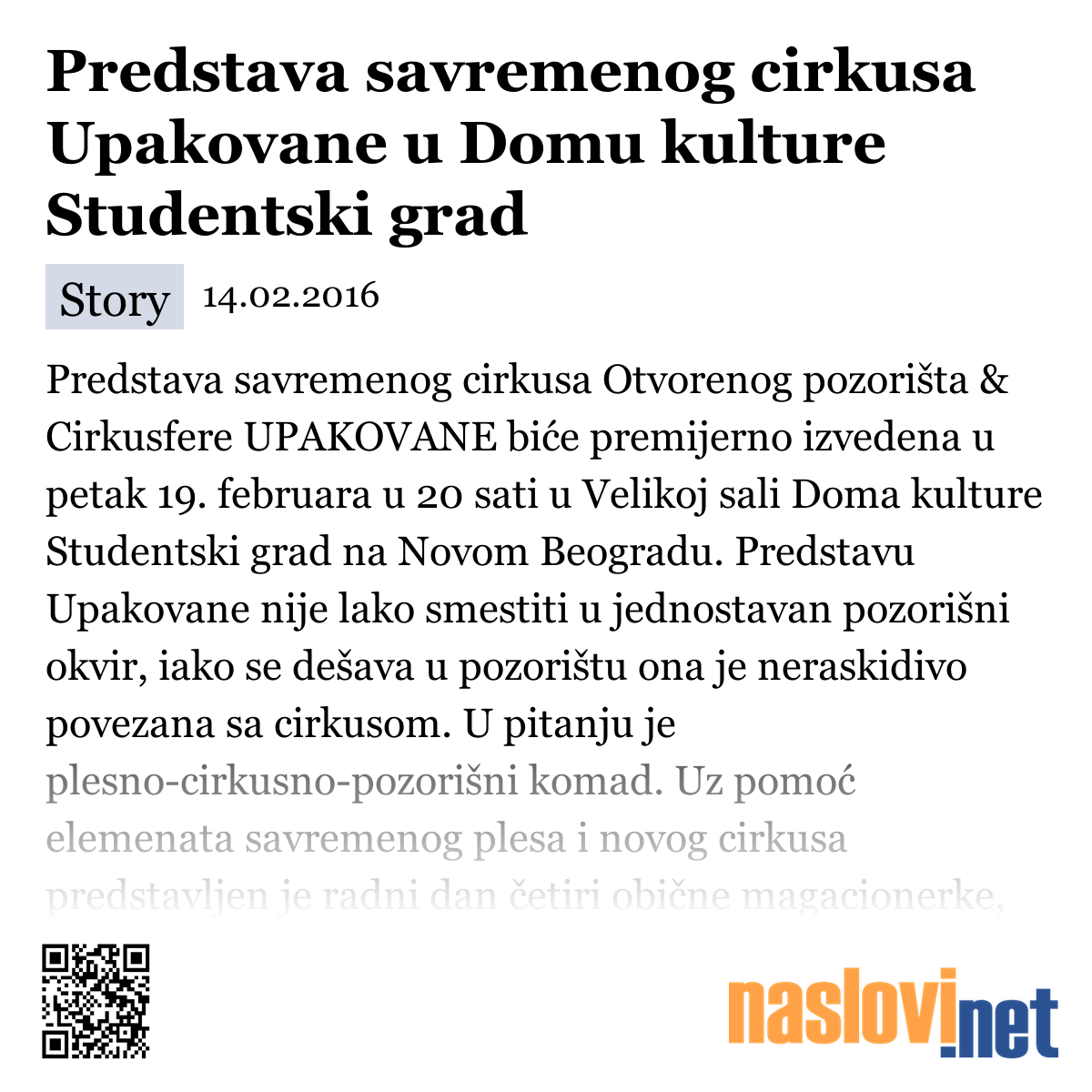 Predstava savremenog cirkusa Upakovane u Domu kulture Studentski grad

Story 14.02.2016

Predstava savremenog cirkusa Otvorenog pozorišta & Cirkusfere UPAKOVANE biće premijerno izvedena u petak 19. februara u 20 sati u Velikoj sali Doma kulture Studentski grad na Novom Beogradu. Predstavu Upakovane nije lako smestiti u jednostavan pozorišni okvir, iako se dešava u pozorištu ona je neraskidivo povezana sa cirkusom. U pitanju je plesno-cirkusno-pozorišni komad. Uz pomoć elemenata savremenog plesa i novog cirkusa predstavljen je radni dan četiri obične magacionerke,

naslovi.net